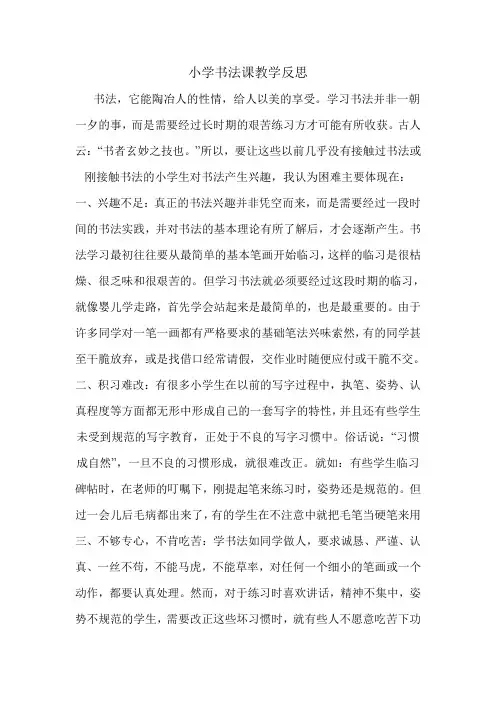 小学书法课教学反思

书法，它能陶冶人的性情，给人以美的享受。学习书法并非一朝一夕的事，而是需要经过长时期的艰苦练习方才可能有所收获。古人云：“书者玄妙之技也。”所以，要让这些以前几乎没有接触过书法或刚接触书法的小学生对书法产生兴趣，我认为困难主要体现在：

一、兴趣不足：真正的书法兴趣并非凭空而来，而是需要经过一段时间的书法实践，并对书法的基本理论有所了解后，才会逐渐产生。书法学习最初往往要从最简单的基本笔画开始临习，这样的临习是很枯燥、很乏味和很艰苦的。但学习书法就必须要经过这段时期的临习，就像婴儿学走路，首先学会站起来是最简单的，也是最重要的。由于许多同学对一笔一画都有严格要求的基础笔法兴味索然，有的同学甚至干脆放弃，或是找借口经常请假，交作业时随便应付或干脆不交。

二、积习难改：有很多小学生在以前的写字过程中，执笔、姿势、认真程度等方面都无形中形成自己的一套写字的特性，并且还有些学生未受到规范的写字教育，正处于不良的写字习惯中。俗话说：“习惯成自然”，一旦不良的习惯形成，就很难改正。就如：有些学生临习碑帖时，在老师的叮嘱下，刚提起笔来练习时，姿势还是规范的。但过一会儿后毛病都出来了，有的学生在不注意中就把毛笔当硬笔来用

三、不够专心，不肯吃苦：学书法如同学做人，要求诚恳、严谨、认真、一丝不苟，不能马虎，不能草率，对任何一个细小的笔画或一个动作，都要认真处理。然而，对于练习时喜欢讲话，精神不集中，姿势不规范的学生，需要改正这些坏习惯时，就有些人不愿意吃苦下功